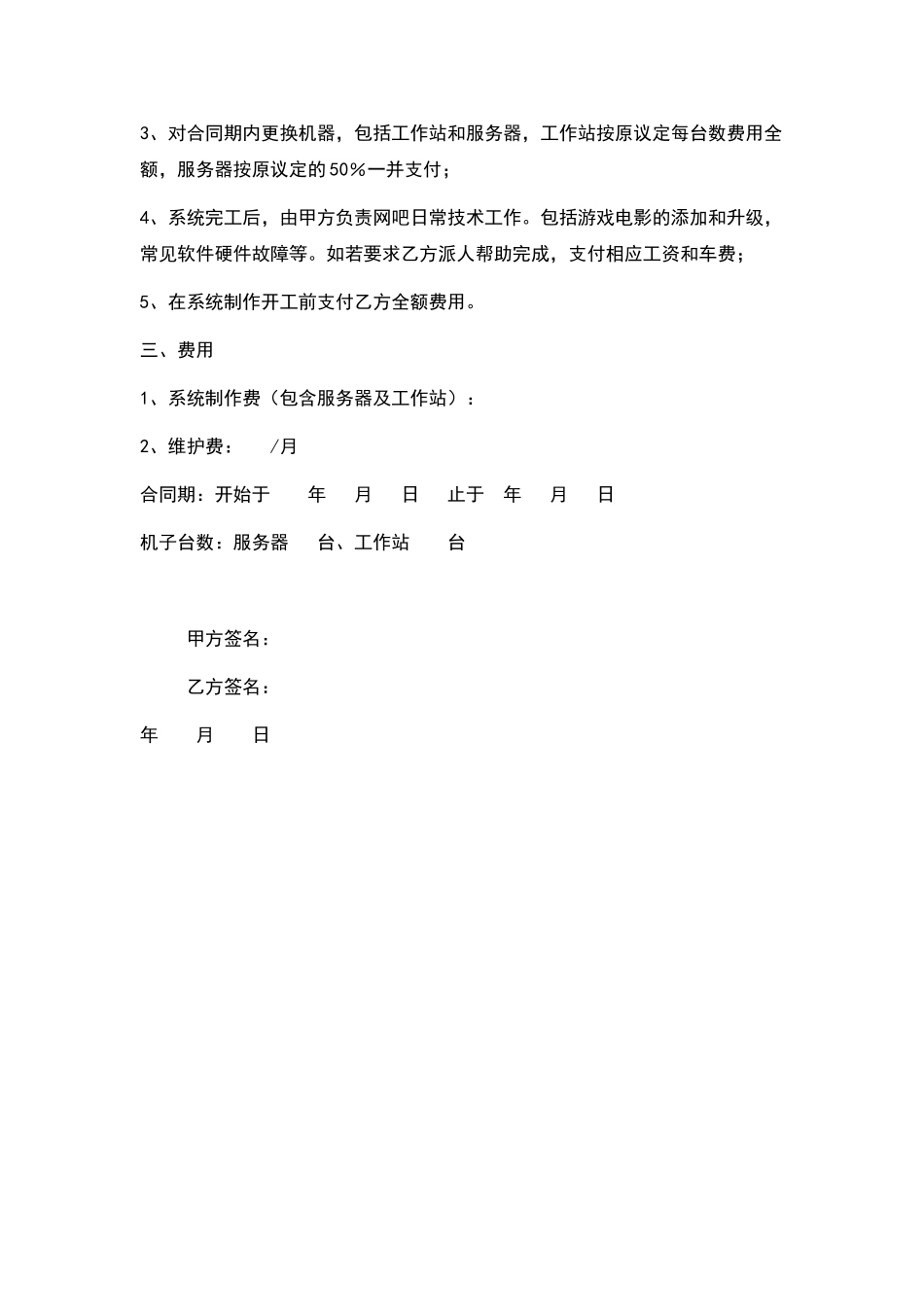 3、对合同期内更换机器，包括工作站和服务器，工作站按原议定每台数费用全额，服务器按原议定的50%一并支付；

4、系统完工后，由甲方负责网吧日常技术工作。包括游戏电影的添加和升级，常见软件硬件故障等。如若要求乙方派人帮助完成，支付相应工资和车费；

5、在系统制作开工前支付乙方全额费用。

三、费用

1、系统制作费（包含服务器及工作站）：

2、维护费： /月

合同期：开始于 年 月 日 止于 年 月 日

机子台数：服务器 台、工作站 台

甲方签名：

乙方签名：

年 月 日